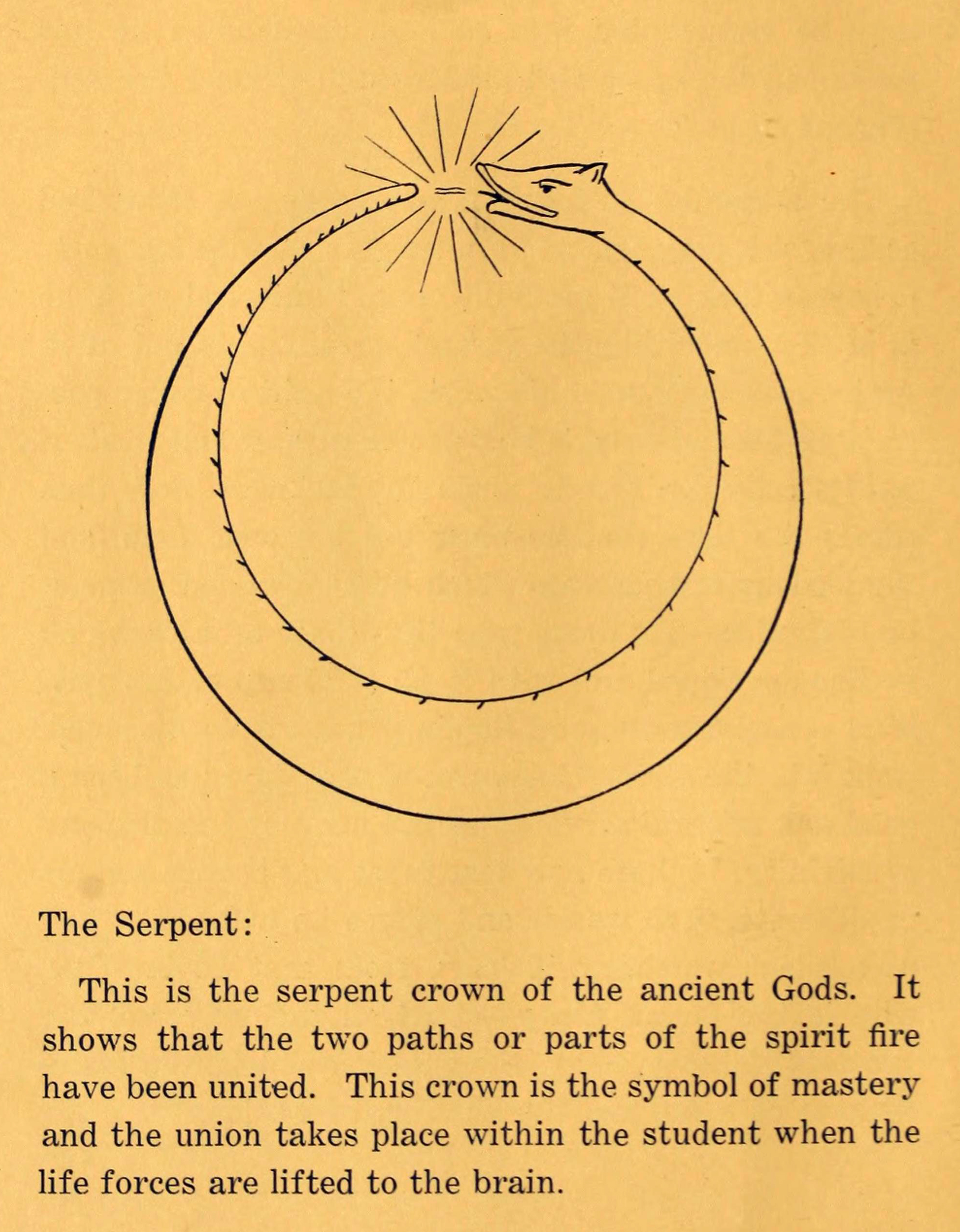 The Serpent:

This is the serpent crown of the ancient Gods. It shows that the two paths or parts of the spirit fire have been united. This crown is the symbol of mastery and the union takes place within the student when the life forces are lifted to the brain.